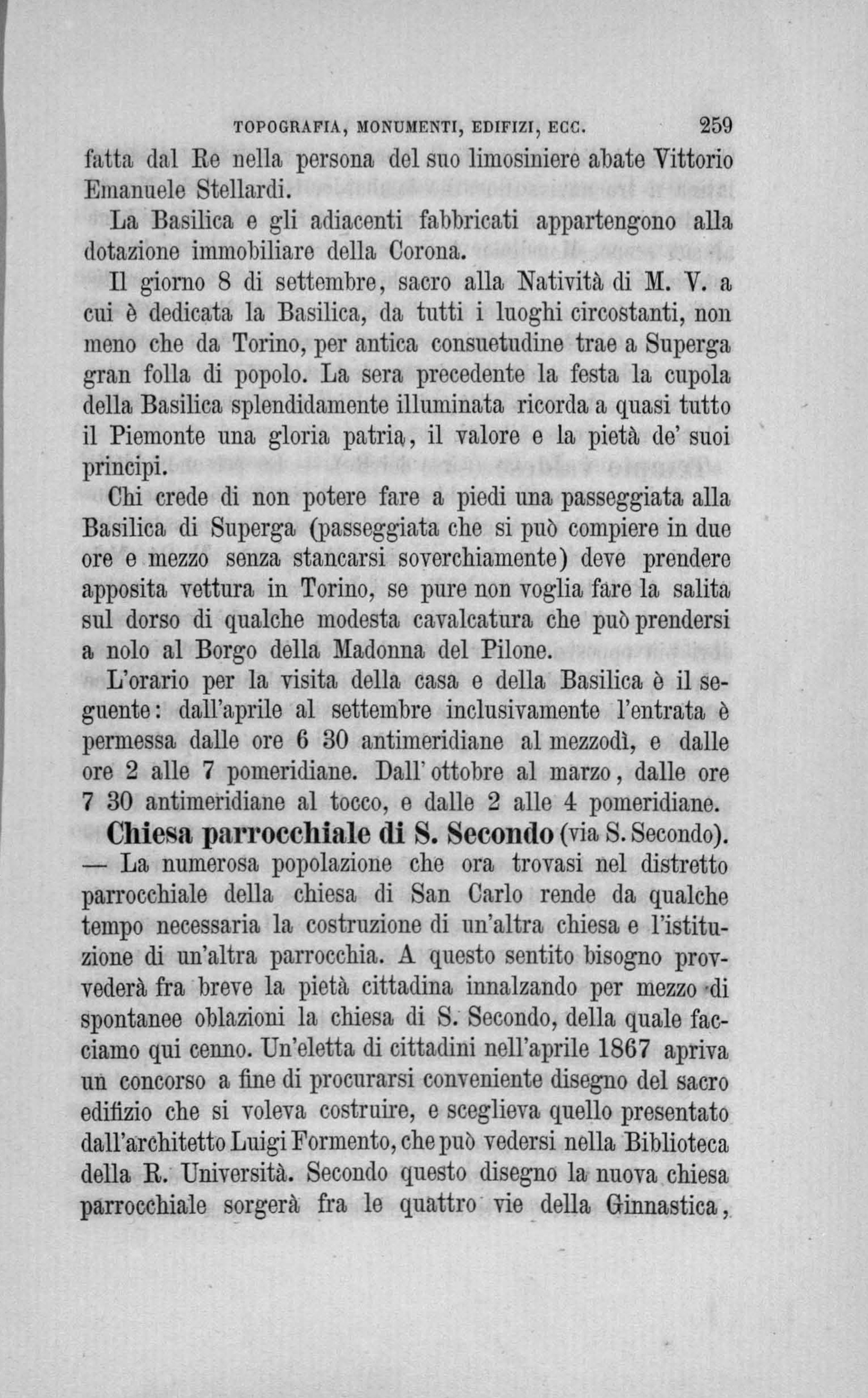 TOPOGRAFIA, MONUMENTI, EDIFIZI, ECC. 259

fatta dal Re nella persona del suo limosiniere abate Vittorio Emanuele Stellardi.

La Basilica e gli adiacenti fabbricati appartengono alla dotazione immobiliare della Corona.

Il giorno 8 di settembre, sacro alla Natività di M. V. a cui è dedicata la Basilica, da tutti i luoghi circostanti, non meno che da Torino, per antica consuetudine trae a Superga gran folla di popolo. La sera precedente la festa la cupola della Basilica splendidamente illuminata ricorda a quasi tutto il Piemonte una gloria patria, il valore e la pietà de' suoi principi.

Chi crede di non potere fare a piedi una passeggiata alla Basilica di Superga (passeggiata che si può compiere in due ore e mezzo senza stancarsi soverchiamente) deve prendere apposita vettura in Torino, se pure non voglia fare la salita sul dorso di qualche modesta cavalcatura che può prendersi a nolo al Borgo della Madonna del Pilone.

L'orario per la visita della casa e della Basilica è il seguente: dall'aprile al settembre inclusivamente l'entrata è permessa dalle ore 6 30 antimeridiane al mezzodì, e dalle ore 2 alle 7 pomeridiane. Dall' ottobre al marzo, dalle ore 7 30 antimeridiane al tocco, e dalle 2 alle 4 pomeridiane.

Chiesa parrocchiale di S. Secondo (via S. Secondo). — La numerosa popolazione che ora trovasi nel distretto parrocchiale della chiesa di San Carlo rende da qualche tempo necessaria la costruzione di un'altra chiesa e l'istituzione di un'altra parrocchia. A questo sentito bisogno provvederà fra breve la pietà cittadina innalzando per mezzo di spontanee oblazioni la chiesa di S. Secondo, della quale facciamo qui cenno. Un'eletta di cittadini nell'aprile 1867 apriva un concorso a fine di procurarsi conveniente disegno del sacro edifizio che si voleva costruire, e sceglieva quello presentato dall'architetto Luigi Formento, che può vedersi nella Biblioteca della R. Università. Secondo questo disegno la nuova chiesa parrocchiale sorgerà fra le quattro vie della Ginnastica,